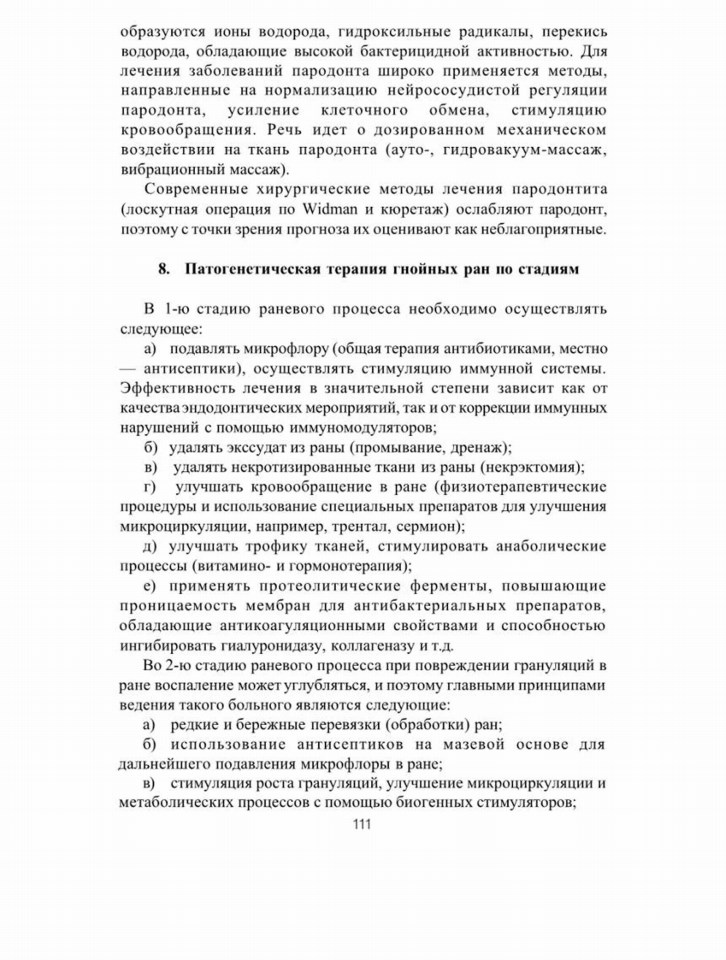 образуются ионы водорода, гидроксильные радикалы, перекись водорода, обладающие высокой бактерицидной активностью. Для лечения заболеваний пародонта широко применяется методы, направленные на нормализацию нейрососудистой регуляции пародонта, усиление клеточного обмена, стимуляцию кровообращения. Речь идет о дозированном механическом воздействии на ткань пародонта (ауто-, гидровакуум-массаж, вибрационный массаж).

Современные хирургические методы лечения пародонтита (лоскутная операция по Widman и кюретаж) ослабляют пародонт, поэтому с точки зрения прогноза их оценивают как неблагоприятные.

8. Патогенетическая терапия гнойных ран по стадиям

В 1-ю стадию раневого процесса необходимо осуществлять следующее:

а) подавлять микрофлору (общая терапия антибиотиками, местно — антисептики), осуществлять стимуляцию иммунной системы. Эффективность лечения в значительной степени зависит как от качества эндодонтических мероприятий, так и от коррекции иммунных нарушений с помощью иммуномодуляторов;

б) удалять экссудат из раны (промывание, дренаж);

в) удалять некротизированные ткани из раны (некрэктомия);

г) улучшать кровообращение в ране (физиотерапевтические процедуры и использование специальных препаратов для улучшения микроциркуляции, например, трентал, сермион);

д) улучшать трофику тканей, стимулировать анаболические процессы (витамино- и гормонотерапия);

е) применять протеолитические ферменты, повышающие проницаемость мембран для антибактериальных препаратов, обладающие антикоагуляционными свойствами и способностью ингибировать гиалуронидазу, коллагеназу и т.д.

Во 2-ю стадию раневого процесса при повреждении грануляций в ране воспаление может углубляться, и поэтому главными принципами ведения такого больного являются следующие:

а) редкие и бережные перевязки (обработки) ран;

б) использование антисептиков на мазевой основе для дальнейшего подавления микрофлоры в ране;

в) стимуляция роста грануляций, улучшение микроциркуляции и метаболических процессов с помощью биогенных стимуляторов;

111